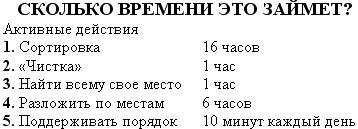 СКОЛЬКО ВРЕМЕНИ ЭТО ЗАЙМЕТ?

Активные действия

| | |
|---|---|
| **1.** Сортировка | 16 часов |
| **2.** «Чистка» | 1 час |
| **3.** Найти всему свое место | 1 час |
| **4.** Разложить по местам | 6 часов |
| **5.** Поддерживать порядок | 10 минут каждый день |